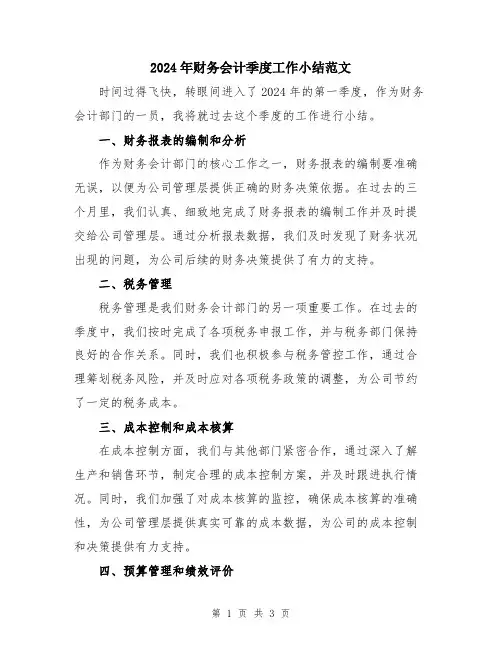 2024年财务会计季度工作小结范文

时间过得飞快，转眼间进入了2024年的第一季度，作为财务会计部门的一员，我将就过去这个季度的工作进行小结。

一、财务报表的编制和分析

作为财务会计部门的核心工作之一，财务报表的编制要准确无误，以便为公司管理层提供正确的财务决策依据。在过去的三个月里，我们认真、细致地完成了财务报表的编制工作并及时提交给公司管理层。通过分析报表数据，我们及时发现了财务状况出现的问题，为公司后续的财务决策提供了有力的支持。

二、税务管理

税务管理是我们财务会计部门的另一项重要工作。在过去的季度中，我们按时完成了各项税务申报工作，并与税务部门保持良好的合作关系。同时，我们也积极参与税务管控工作，通过合理筹划税务风险，并及时应对各项税务政策的调整，为公司节约了一定的税务成本。

三、成本控制和成本核算

在成本控制方面，我们与其他部门紧密合作，通过深入了解生产和销售环节，制定合理的成本控制方案，并及时跟进执行情况。同时，我们加强了对成本核算的监控，确保成本核算的准确性，为公司管理层提供真实可靠的成本数据，为公司的成本控制和决策提供有力支持。

四、预算管理和绩效评价

第 1 页 共 3 页